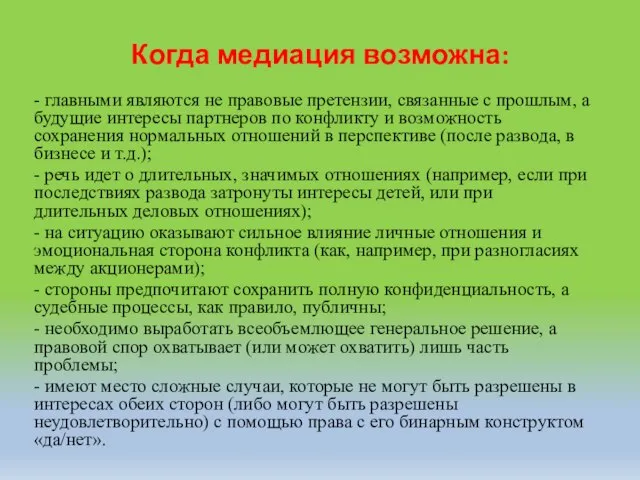 Когда медиация возможна:

- главными являются не правовые претензии, связанные с прошлым, а будущие интересы партнеров по конфликту и возможность сохранения нормальных отношений в перспективе (после развода, в бизнесе и т.д.);

- речь идет о длительных, значимых отношениях (например, если при последствиях развода затронуты интересы детей, или при длительных деловых отношениях);

- на ситуацию оказывают сильное влияние личные отношения и эмоциональная сторона конфликта (как, например, при разногласиях между акционерами);

- стороны предпочитают сохранить полную конфиденциальность, а судебные процессы, как правило, публичны;

- необходимо выработать всеобъемлющее генеральное решение, а правовой спор охватывает (или может охватить) лишь часть проблемы;

- имеют место сложные случаи, которые не могут быть разрешены в интересах обеих сторон (либо могут быть разрешены неудовлетворительно) с помощью права с его бинарным конструктом «да/нет».